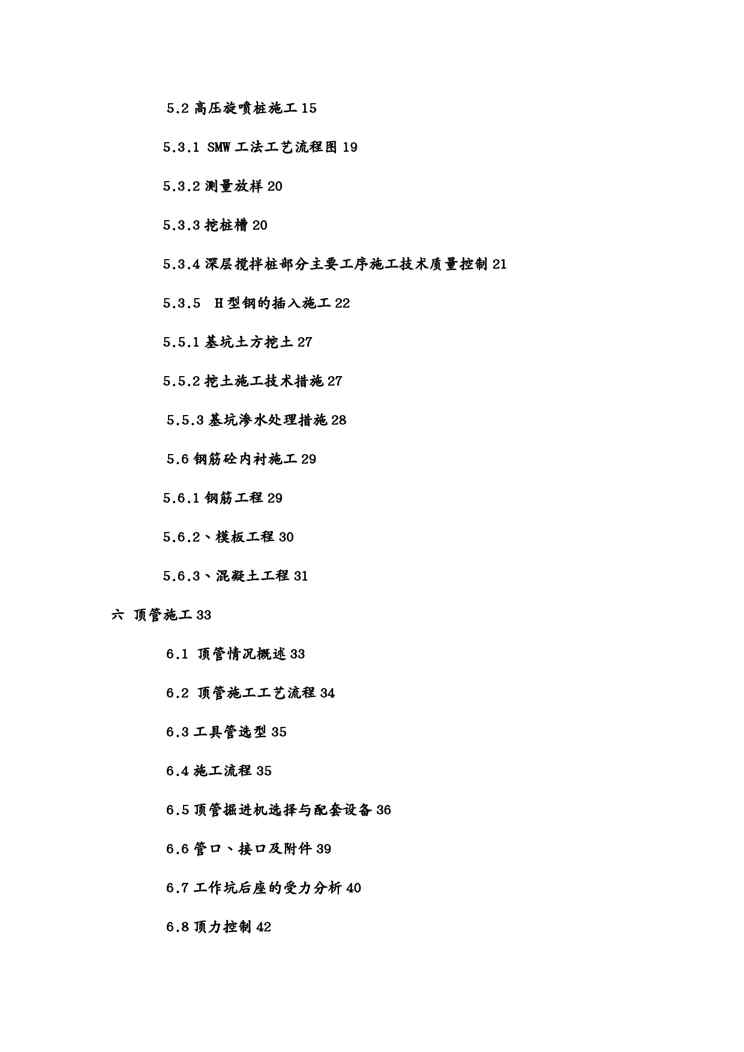 5.2 高压旋喷桩施工 15

5.3.1 SMW 工法工艺流程图 19

5.3.2 测量放样 20

5.3.3 挖桩槽 20

5.3.4 深层搅拌桩部分主要工序施工技术质量控制 21

5.3.5 H 型钢的插入施工 22

5.5.1 基坑土方挖土 27

5.5.2 挖土施工技术措施 27

5.5.3 基坑渗水处理措施 28

5.6 钢筋砼内衬施工 29

5.6.1 钢筋工程 29

5.6.2、模板工程 30

5.6.3、混凝土工程 31

六 顶管施工 33

6.1 顶管情况概述 33

6.2 顶管施工工艺流程 34

6.3 工具管选型 35

6.4 施工流程 35

6.5 顶管掘进机选择与配套设备 36

6.6 管口、接口及附件 39

6.7 工作坑后座的受力分析 40

6.8 顶力控制 42